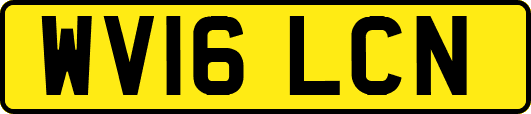 WV16 LCN